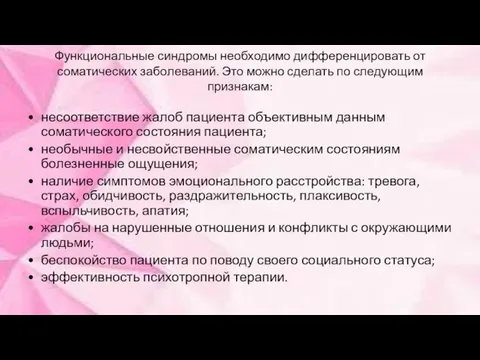 Функциональные синдромы необходимо дифференцировать от соматических заболеваний. Это можно сделать по следующим признакам:

• несоответствие жалоб пациента объективным данным соматического состояния пациента;
• необычные и несвойственные соматическим состояниям болезненные ощущения;
• наличие симптомов эмоционального расстройства: тревога, страх, обидчивость, раздражительность, плаксивость, вспыльчивость, апатия;
• жалобы на нарушенные отношения и конфликты с окружающими людьми;
• беспокойство пациента по поводу своего социального статуса;
• эффективность психотропной терапии.